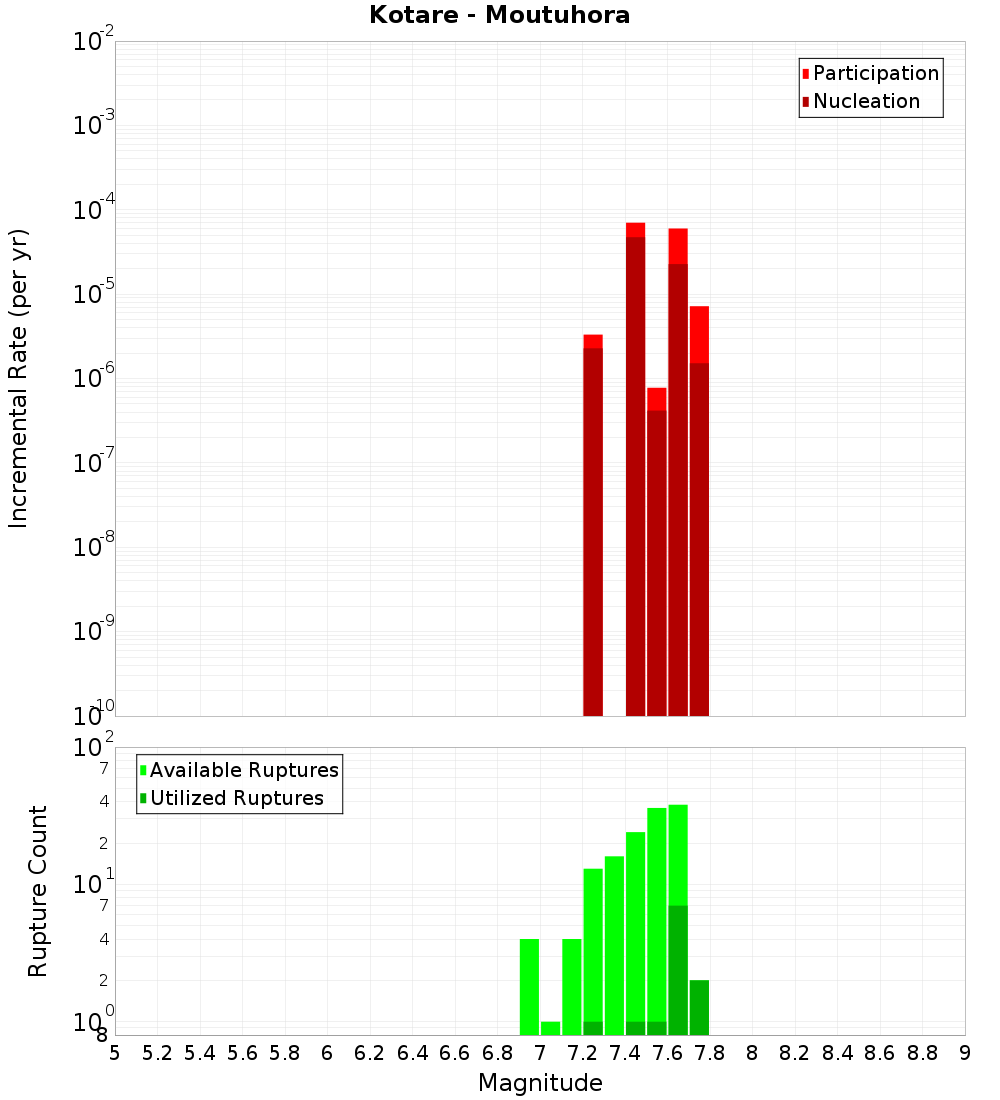 Kotare - Moutuhora

Participation
Nucleation

Incremental Rate (per yr)

$10^{-2}$
$10^{-3}$
$10^{-4}$
$10^{-5}$
$10^{-6}$
$10^{-7}$
$10^{-8}$
$10^{-9}$
$10^{-10}$

Available Ruptures
Utilized Ruptures

Rupture Count

$10^{2}$
7
4
2
$10^{1}$
7
4
2
$10^{0}$
8

5 5.2 5.4 5.6 5.8 6 6.2 6.4 6.6 6.8 7 7.2 7.4 7.6 7.8 8 8.2 8.4 8.6 8.8 9

Magnitude